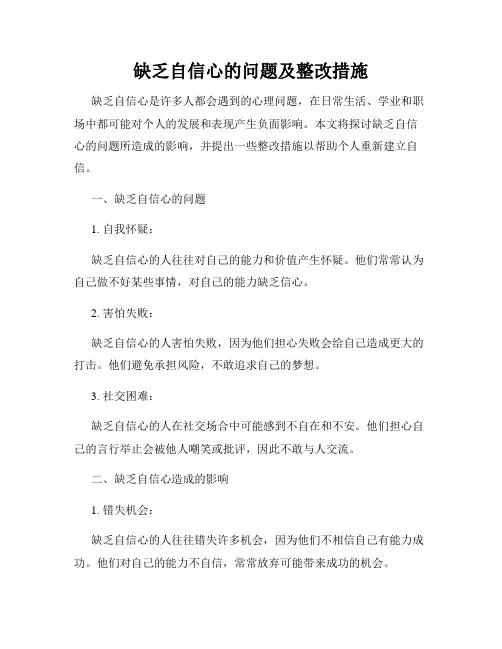 缺乏自信心的问题及整改措施

缺乏自信心是许多人都会遇到的心理问题，在日常生活、学业和职场中都可能对个人的发展和表现产生负面影响。本文将探讨缺乏自信心的问题所造成的影响，并提出一些整改措施以帮助个人重新建立自信。

一、缺乏自信心的问题

1. 自我怀疑：

缺乏自信心的人往往对自己的能力和价值产生怀疑。他们常常认为自己做不好某些事情，对自己的能力缺乏信心。

2. 害怕失败：

缺乏自信心的人害怕失败，因为他们担心失败会给自己造成更大的打击。他们避免承担风险，不敢追求自己的梦想。

3. 社交困难：

缺乏自信心的人在社交场合中可能感到不自在和不安。他们担心自己的言行举止会被他人嘲笑或批评，因此不敢与人交流。

二、缺乏自信心造成的影响

1. 错失机会：

缺乏自信心的人往往错失许多机会，因为他们不相信自己有能力成功。他们对自己的能力不自信，常常放弃可能带来成功的机会。